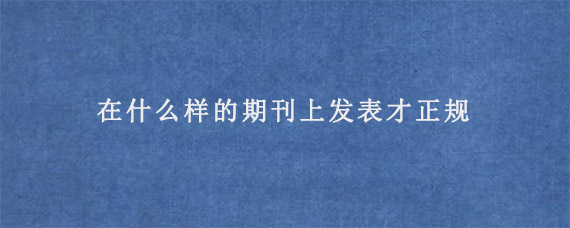 在什么样的期刊上发表才正规